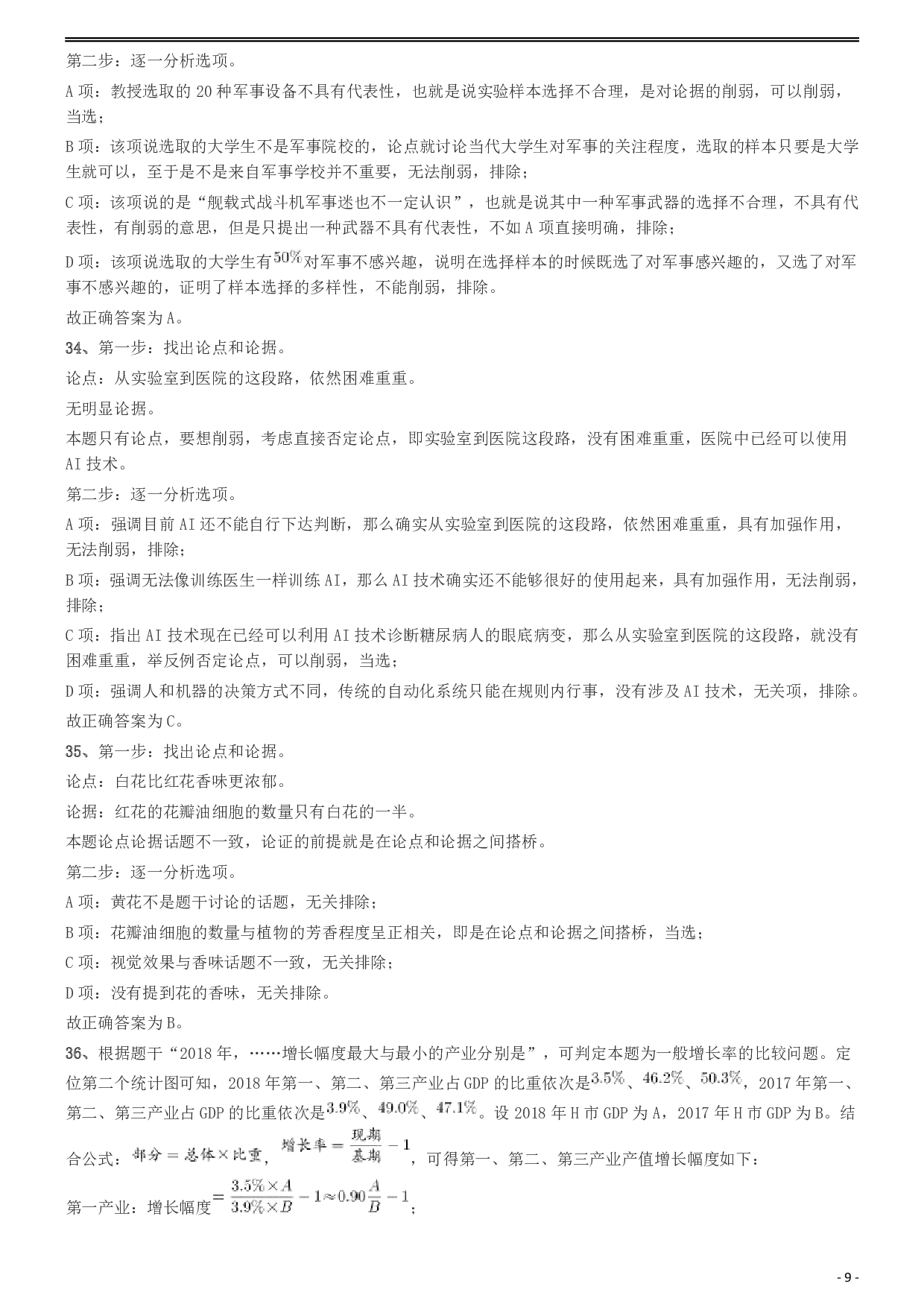 第二步：逐一分析选项。

A 项：教授选取的 20 种军事设备不具有代表性，也就是说实验样本选择不合理，是对论据的削弱，可以削弱，当选；

B 项：该项说选取的大学生不是军事院校的，论点就讨论当代大学生对军事的关注程度，选取的样本只要是大学生就可以，至于是不是来自军事学校并不重要，无法削弱，排除；

C 项：该项说的是“舰载式战斗机军事迷也不一定认识”，也就是说其中一种军事武器的选择不合理，不具有代表性，有削弱的意思，但是只提出一种武器不具有代表性，不如 A 项直接明确，排除；

D 项：该项说选取的大学生有$50\%$对军事不感兴趣，说明在选择样本的时候既选了对军事感兴趣的，又选了对军事不感兴趣的，证明了样本选择的多样性，不能削弱，排除。

故正确答案为 A。

34、第一步：找出论点和论据。

论点：从实验室到医院的这段路，依然困难重重。

无明显论据。

本题只有论点，要想削弱，考虑直接否定论点，即实验室到医院这段路，没有困难重重，医院中已经可以使用 AI 技术。

第二步：逐一分析选项。

A 项：强调目前 AI 还不能自行下达判断，那么确实从实验室到医院的这段路，依然困难重重，具有加强作用，无法削弱，排除；

B 项：强调无法像训练医生一样训练 AI，那么 AI 技术确实还不能够很好的使用起来，具有加强作用，无法削弱，排除；

C 项：指出 AI 技术现在已经可以利用 AI 技术诊断糖尿病人的眼底病变，那么从实验室到医院的这段路，就没有困难重重，举反例否定论点，可以削弱，当选；

D 项：强调人和机器的决策方式不同，传统的自动化系统只能在规则内行事，没有涉及 AI 技术，无关项，排除。

故正确答案为 C。

35、第一步：找出论点和论据。

论点：白花比红花香味更浓郁。

论据：红花的花瓣油细胞的数量只有白花的一半。

本题论点论据话题不一致，论证的前提就是在论点和论据之间搭桥。

第二步：逐一分析选项。

A 项：黄花不是题干讨论的话题，无关排除；

B 项：花瓣油细胞的数量与植物的芳香程度呈正相关，即是在论点和论据之间搭桥，当选；

C 项：视觉效果与香味话题不一致，无关排除；

D 项：没有提到花的香味，无关排除。

故正确答案为 B。

36、根据题干“2018 年，……增长幅度最大与最小的产业分别是”，可判定本题为一般增长率的比较问题。定位第二个统计图可知，2018 年第一、第二、第三产业占 GDP 的比重依次是$3.5\%$、$46.2\%$、$50.3\%$，2017 年第一、第二、第三产业占 GDP 的比重依次是$3.9\%$、$49.0\%$、$47.1\%$。设 2018 年 H 市 GDP 为 A，2017 年 H 市 GDP 为 B。结合公式：$部分=总体\times比重$，$增长率=\frac{现期}{基期}-1$，可得第一、第二、第三产业产值增长幅度如下：

第一产业：增长幅度$=\frac{3.5\%\times A}{3.9\%\times B}-1\approx0.90\frac{A}{B}-1$；

- 9 -